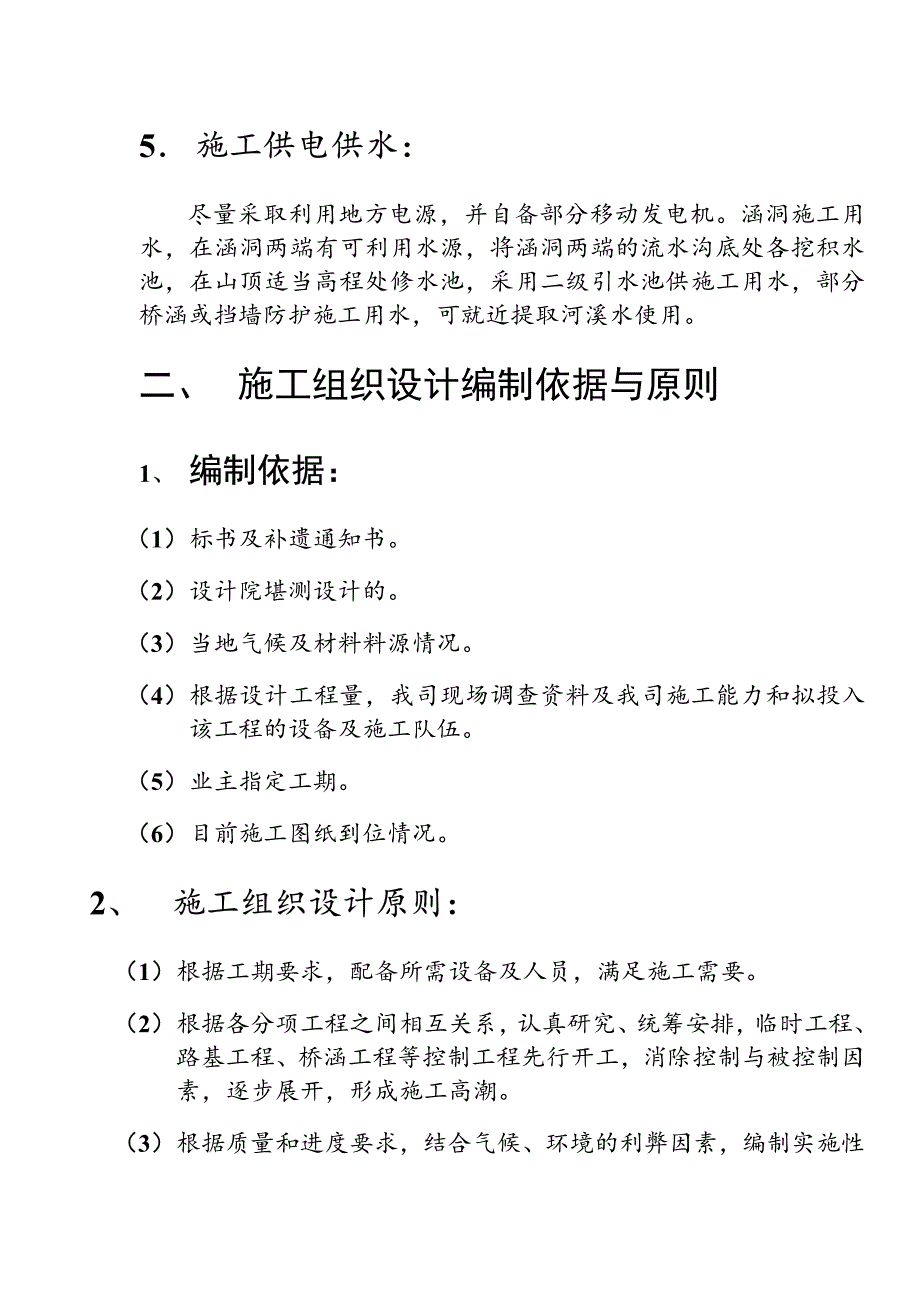 5. 施工供电供水：

尽量采取利用地方电源，并自备部分移动发电机。涵洞施工用水，在涵洞两端有可利用水源，将涵洞两端的流水沟底处各挖积水池，在山顶适当高程处修水池，采用二级引水池供施工用水，部分桥涵或挡墙防护施工用水，可就近提取河溪水使用。

二、 施工组织设计编制依据与原则

1、 编制依据：

（1）标书及补遗通知书。

（2）设计院堪测设计的。

（3）当地气候及材料料源情况。

（4）根据设计工程量，我司现场调查资料及我司施工能力和拟投入该工程的设备及施工队伍。

（5）业主指定工期。

（6）目前施工图纸到位情况。

2、 施工组织设计原则：

（1）根据工期要求，配备所需设备及人员，满足施工需要。

（2）根据各分项工程之间相互关系，认真研究、统筹安排，临时工程、路基工程、桥涵工程等控制工程先行开工，消除控制与被控制因素，逐步展开，形成施工高潮。

（3）根据质量和进度要求，结合气候、环境的利弊因素，编制实施性